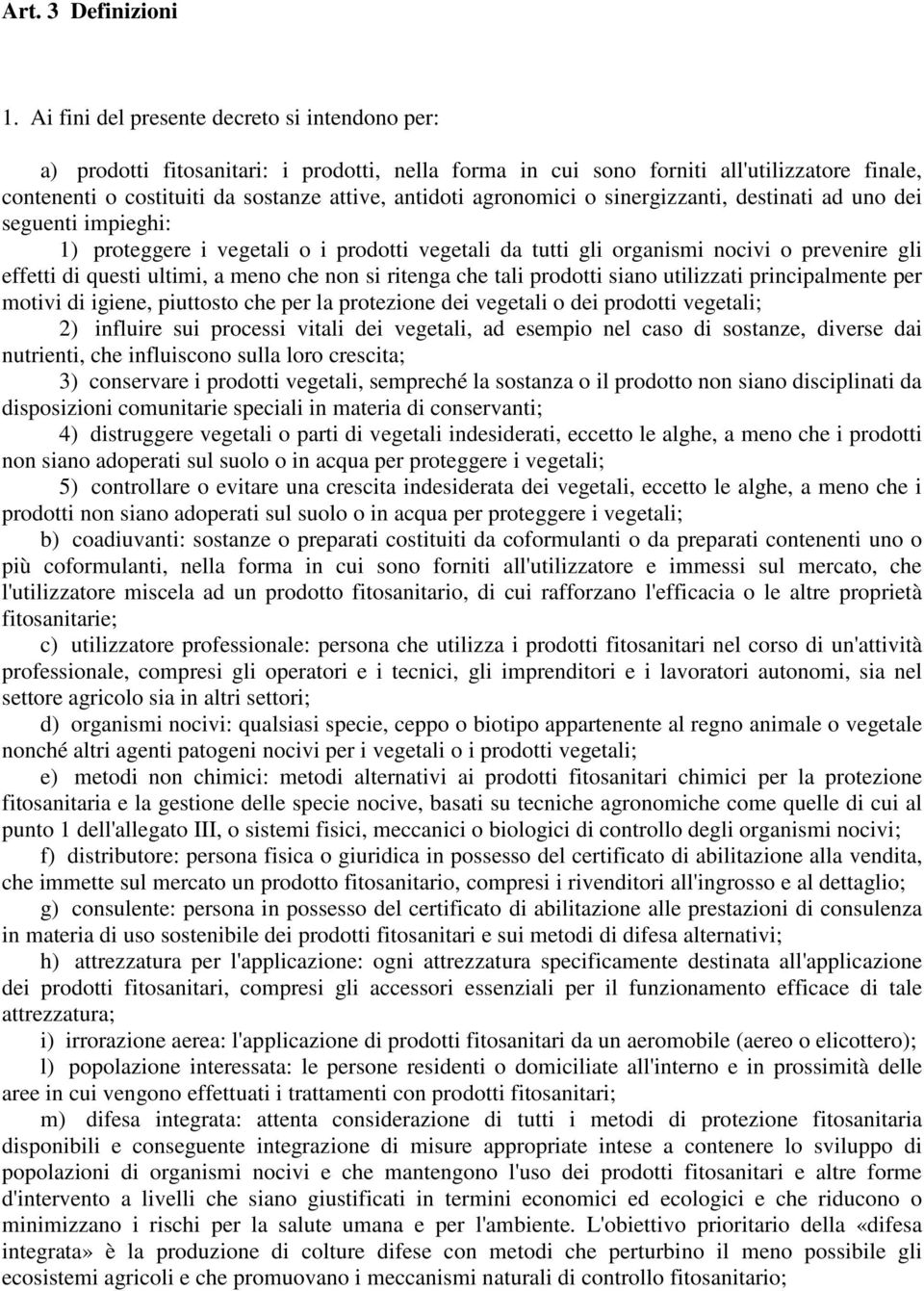 Art. 3 Definizioni

1. Ai fini del presente decreto si intendono per:

a) prodotti fitosanitari: i prodotti, nella forma in cui sono forniti all'utilizzatore finale, contenenti o costituiti da sostanze attive, antidoti agronomici o sinergizzanti, destinati ad uno dei seguenti impieghi:

1) proteggere i vegetali o i prodotti vegetali da tutti gli organismi nocivi o prevenire gli effetti di questi ultimi, a meno che non si ritenga che tali prodotti siano utilizzati principalmente per motivi di igiene, piuttosto che per la protezione dei vegetali o dei prodotti vegetali;

2) influire sui processi vitali dei vegetali, ad esempio nel caso di sostanze, diverse dai nutrienti, che influiscono sulla loro crescita;

3) conservare i prodotti vegetali, sempreché la sostanza o il prodotto non siano disciplinati da disposizioni comunitarie speciali in materia di conservanti;

4) distruggere vegetali o parti di vegetali indesiderati, eccetto le alghe, a meno che i prodotti non siano adoperati sul suolo o in acqua per proteggere i vegetali;

5) controllare o evitare una crescita indesiderata dei vegetali, eccetto le alghe, a meno che i prodotti non siano adoperati sul suolo o in acqua per proteggere i vegetali;

b) coadiuvanti: sostanze o preparati costituiti da coformulanti o da preparati contenenti uno o più coformulanti, nella forma in cui sono forniti all'utilizzatore e immessi sul mercato, che l'utilizzatore miscela ad un prodotto fitosanitario, di cui rafforzano l'efficacia o le altre proprietà fitosanitarie;

c) utilizzatore professionale: persona che utilizza i prodotti fitosanitari nel corso di un'attività professionale, compresi gli operatori e i tecnici, gli imprenditori e i lavoratori autonomi, sia nel settore agricolo sia in altri settori;

d) organismi nocivi: qualsiasi specie, ceppo o biotipo appartenente al regno animale o vegetale nonché altri agenti patogeni nocivi per i vegetali o i prodotti vegetali;

e) metodi non chimici: metodi alternativi ai prodotti fitosanitari chimici per la protezione fitosanitaria e la gestione delle specie nocive, basati su tecniche agronomiche come quelle di cui al punto 1 dell'allegato III, o sistemi fisici, meccanici o biologici di controllo degli organismi nocivi;

f) distributore: persona fisica o giuridica in possesso del certificato di abilitazione alla vendita, che immette sul mercato un prodotto fitosanitario, compresi i rivenditori all'ingrosso e al dettaglio;

g) consulente: persona in possesso del certificato di abilitazione alle prestazioni di consulenza in materia di uso sostenibile dei prodotti fitosanitari e sui metodi di difesa alternativi;

h) attrezzatura per l'applicazione: ogni attrezzatura specificamente destinata all'applicazione dei prodotti fitosanitari, compresi gli accessori essenziali per il funzionamento efficace di tale attrezzatura;

i) irrorazione aerea: l'applicazione di prodotti fitosanitari da un aeromobile (aereo o elicottero);

l) popolazione interessata: le persone residenti o domiciliate all'interno e in prossimità delle aree in cui vengono effettuati i trattamenti con prodotti fitosanitari;

m) difesa integrata: attenta considerazione di tutti i metodi di protezione fitosanitaria disponibili e conseguente integrazione di misure appropriate intese a contenere lo sviluppo di popolazioni di organismi nocivi e che mantengono l'uso dei prodotti fitosanitari e altre forme d'intervento a livelli che siano giustificati in termini economici ed ecologici e che riducono o minimizzano i rischi per la salute umana e per l'ambiente. L'obiettivo prioritario della «difesa integrata» è la produzione di colture difese con metodi che perturbino il meno possibile gli ecosistemi agricoli e che promuovano i meccanismi naturali di controllo fitosanitario;